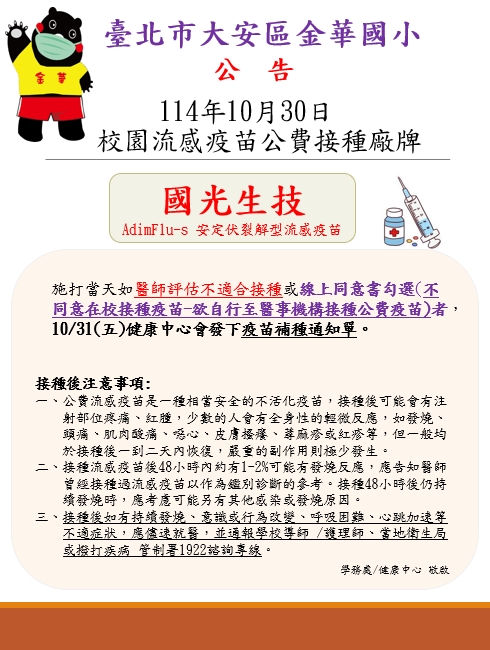 金華

臺北市大安區金華國小
公　告

114年10月30日
校園流感疫苗公費接種廠牌

國光生技
AdimFlu-s 安定伏裂解型流感疫苗

施打當天如醫師評估不適合接種或線上同意書勾選(不同意在校接種疫苗-欲自行至醫事機構接種公費疫苗)者，10/31(五)健康中心會發下疫苗補種通知單。

接種後注意事項:
一、公費流感疫苗是一種相當安全的不活化疫苗，接種後可能會有注射部位疼痛、紅腫，少數的人會有全身性的輕微反應，如發燒、頭痛、肌肉酸痛、噁心、皮膚搔癢、蕁麻疹或紅疹等，但一般均於接種後一到二天內恢復，嚴重的副作用則極少發生。
二、接種流感疫苗後48小時內約有1-2%可能有發燒反應，應告知醫師曾經接種過流感疫苗以作為鑑別診斷的參考。接種48小時後仍持續發燒時，應考慮可能另有其他感染或發燒原因。
三、接種後如有持續發燒、意識或行為改變、呼吸困難、心跳加速等不適症狀，應儘速就醫，並通報學校導師 /護理師、當地衛生局或撥打疾病 管制署1922諮詢專線。

學務處/健康中心 敬啟